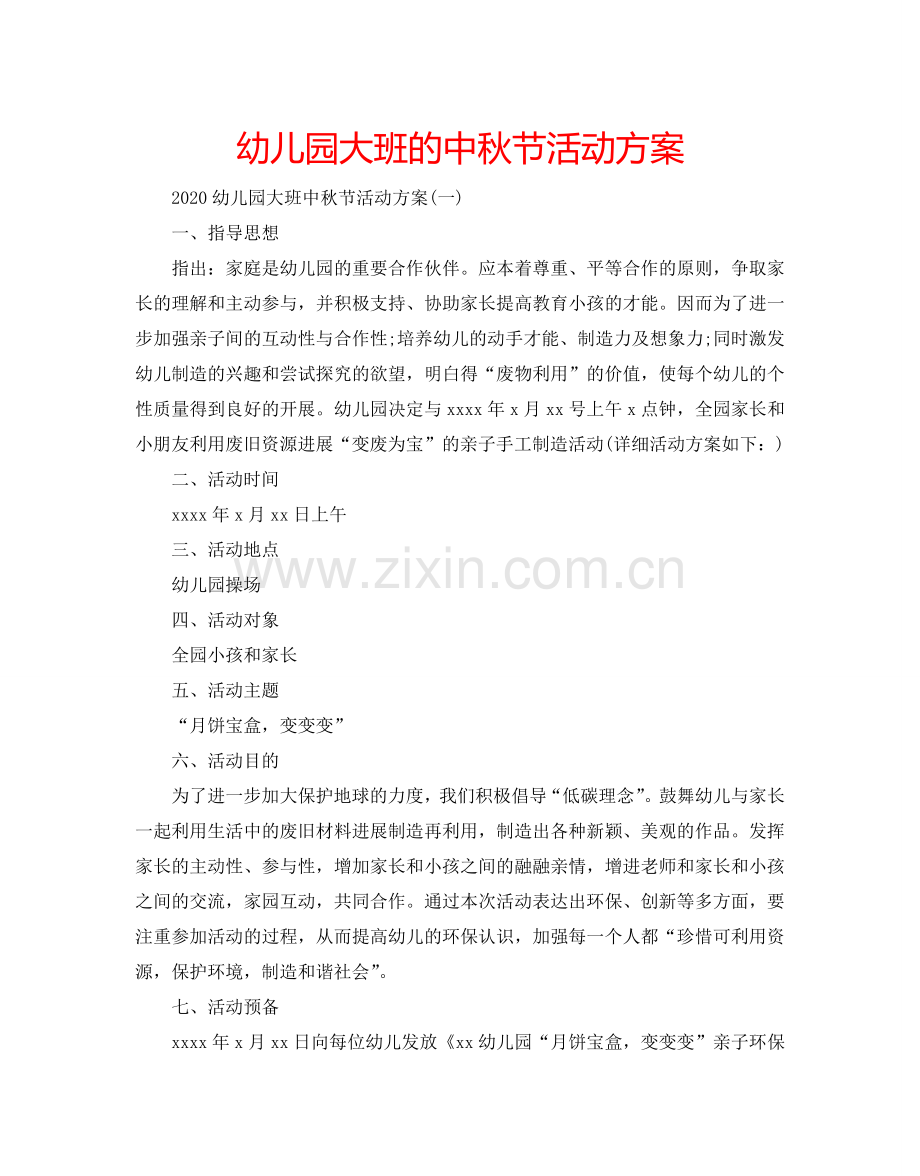 幼儿园大班的中秋节活动方案

2020幼儿园大班中秋节活动方案(一)

一、指导思想

指出：家庭是幼儿园的重要合作伙伴。应本着尊重、平等合作的原则，争取家长的理解和主动参与，并积极支持、协助家长提高教育小孩的才能。因而为了进一步加强亲子间的互动性与合作性;培养幼儿的动手才能、制造力及想象力;同时激发幼儿制造的兴趣和尝试探究的欲望，明白得“废物利用”的价值，使每个幼儿的个性质量得到良好的开展。幼儿园决定与xxxx年x月xx号上午x点钟，全园家长和小朋友利用废旧资源进展“变废为宝”的亲子手工制造活动(详细活动方案如下：)

二、活动时间

xxxx年x月xx日上午

三、活动地点

幼儿园操场

四、活动对象

全园小孩和家长

五、活动主题

“月饼宝盒，变变变”

六、活动目的

为了进一步加大保护地球的力度，我们积极倡导“低碳理念”。鼓舞幼儿与家长一起利用生活中的废旧材料进展制造再利用，制造出各种新颖、美观的作品。发挥家长的主动性、参与性，增加家长和小孩之间的融融亲情，增进老师和家长和小孩之间的交流，家园互动，共同合作。通过本次活动表达出环保、创新等多方面，要注重参加活动的过程，从而提高幼儿的环保认识，加强每一个人都“珍惜可利用资源，保护环境，制造和谐社会”。

七、活动预备

xxxx年x月xx日向每位幼儿发放《xx幼儿园“月饼宝盒，变变变”亲子环保

www.zixin.com.cn